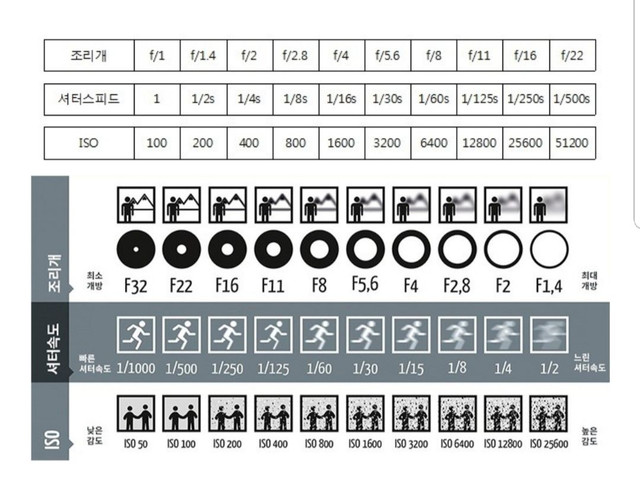 | 조리개 | f/1 | f/1.4 | f/2 | f/2.8 | f/4 | f/5.6 | f/8 | f/11 | f/16 | f/22 |
|---|---|---|---|---|---|---|---|---|---|---|

| 셔터스피드 | 1 | 1/2s | 1/4s | 1/8s | 1/16s | 1/30s | 1/60s | 1/125s | 1/250s | 1/500s |
|---|---|---|---|---|---|---|---|---|---|---|

| ISO | 100 | 200 | 400 | 800 | 1600 | 3200 | 6400 | 12800 | 25600 | 51200 |
|---|---|---|---|---|---|---|---|---|---|---|

조리개

최소 개방 F32 F22 F16 F11 F8 F5,6 F4 F2,8 F2 F1,4 최대 개방

셔터속도

빠른 셔터속도 1/1000 1/500 1/250 1/125 1/60 1/30 1/15 1/8 1/4 1/2 느린 셔터속도

ISO

낮은 감도 ISO 50 ISO 100 ISO 200 ISO 400 ISO 800 ISO 1600 ISO 3200 ISO 6400 ISO 12800 ISO 25600 높은 감도